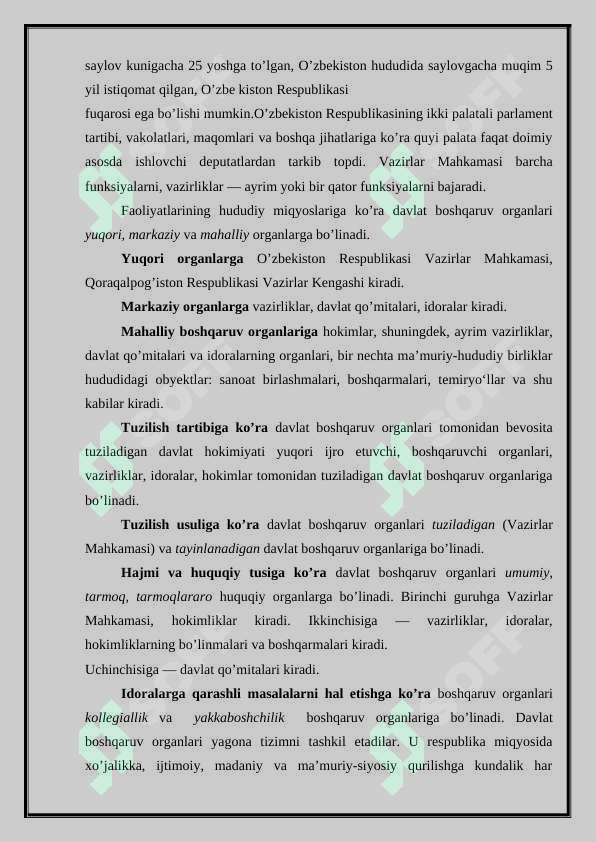 saylov kunigacha 25 yoshga to'lgan, O'zbekiston hududida saylovgacha muqim 5 yil istiqomat qilgan, O'zbe kiston Respublikasi

fuqarosi ega bo'lishi mumkin.O'zbekiston Respublikasining ikki palatali parlament tartibi, vakolatlari, maqomlari va boshqa jihatlariga ko'ra quyi palata faqat doimiy asosda ishlovchi deputatlardan tarkib topdi. Vazirlar Mahkamasi barcha funksiyalarni, vazirliklar — ayrim yoki bir qator funksiyalarni bajaradi.

Faoliyatlarining hududiy miqyoslariga ko'ra davlat boshqaruv organlari yuqori, markaziy va mahalliy organlarga bo'linadi.

Yuqori organlarga O'zbekiston Respublikasi Vazirlar Mahkamasi, Qoraqalpog'iston Respublikasi Vazirlar Kengashi kiradi.

Markaziy organlarga vazirliklar, davlat qo'mitalari, idoralar kiradi.

Mahalliy boshqaruv organlariga hokimlar, shuningdek, ayrim vazirliklar, davlat qo'mitalari va idoralarning organlari, bir nechta ma'muriy-hududiy birliklar hududidagi obyektlar: sanoat birlashmalari, boshqarmalari, temiryo'llar va shu kabilar kiradi.

Tuzilish tartibiga ko'ra davlat boshqaruv organlari tomonidan bevosita tuziladigan davlat hokimiyati yuqori ijro etuvchi, boshqaruvchi organlari, vazirliklar, idoralar, hokimlar tomonidan tuziladigan davlat boshqaruv organlariga bo'linadi.

Tuzilish usuliga ko'ra davlat boshqaruv organlari tuziladigan (Vazirlar Mahkamasi) va tayinlanadigan davlat boshqaruv organlariga bo'linadi.

Hajmi va huquqiy tusiga ko'ra davlat boshqaruv organlari umumiy, tarmoq, tarmoqlararo huquqiy organlarga bo'linadi. Birinchi guruhga Vazirlar Mahkamasi, hokimliklar kiradi. Ikkinchisiga — vazirliklar, idoralar, hokimliklarning bo'linmalari va boshqarmalari kiradi.

Uchinchisiga — davlat qo'mitalari kiradi.

Idoralarga qarashli masalalarni hal etishga ko'ra boshqaruv organlari kollegiallik va yakkaboshchilik boshqaruv organlariga bo'linadi. Davlat boshqaruv organlari yagona tizimni tashkil etadilar. U respublika miqyosida xo'jalikka, ijtimoiy, madaniy va ma'muriy-siyosiy qurilishga kundalik har